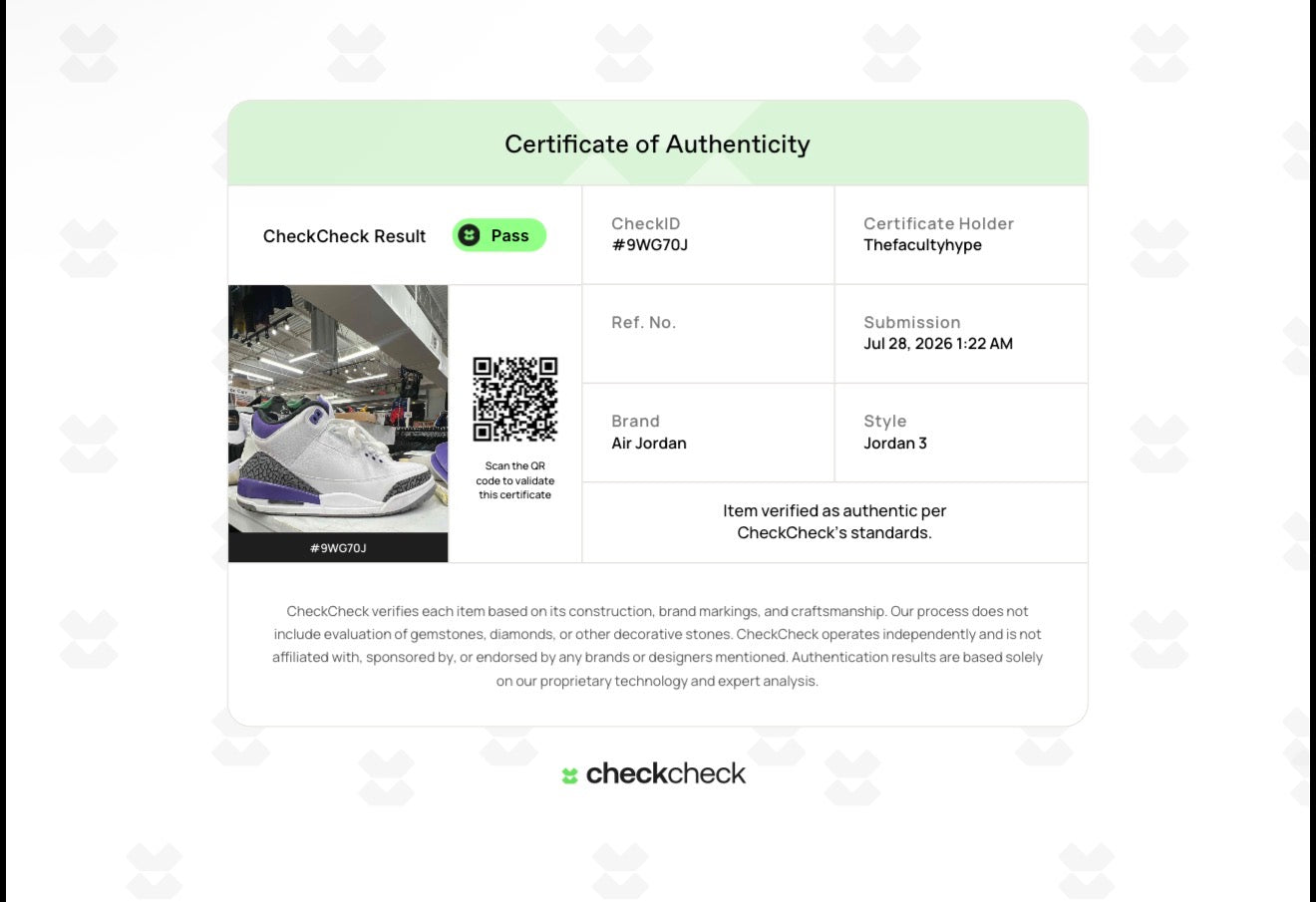 Certificate of Authenticity

CheckCheck Result Pass

CheckID
#9WG70J

Certificate Holder
Thefacultyhype

#9WG70J

Scan the QR code to validate this certificate

Ref. No.

Submission
Jul 28, 2026 1:22 AM

Brand
Air Jordan

Style
Jordan 3

Item verified as authentic per CheckCheck's standards.

CheckCheck verifies each item based on its construction, brand markings, and craftsmanship. Our process does not include evaluation of gemstones, diamonds, or other decorative stones. CheckCheck operates independently and is not affiliated with, sponsored by, or endorsed by any brands or designers mentioned. Authentication results are based solely on our proprietary technology and expert analysis.

checkcheck